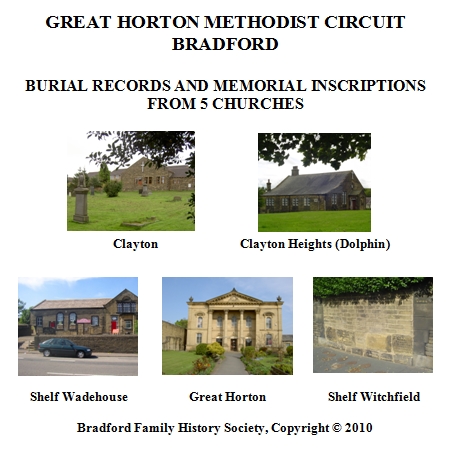 GREAT HORTON METHODIST CIRCUIT
BRADFORD

BURIAL RECORDS AND MEMORIAL INSCRIPTIONS
FROM 5 CHURCHES

Clayton

Clayton Heights (Dolphin)

Shelf Wadehouse

Great Horton

Shelf Witchfield

Bradford Family History Society, Copyright © 2010